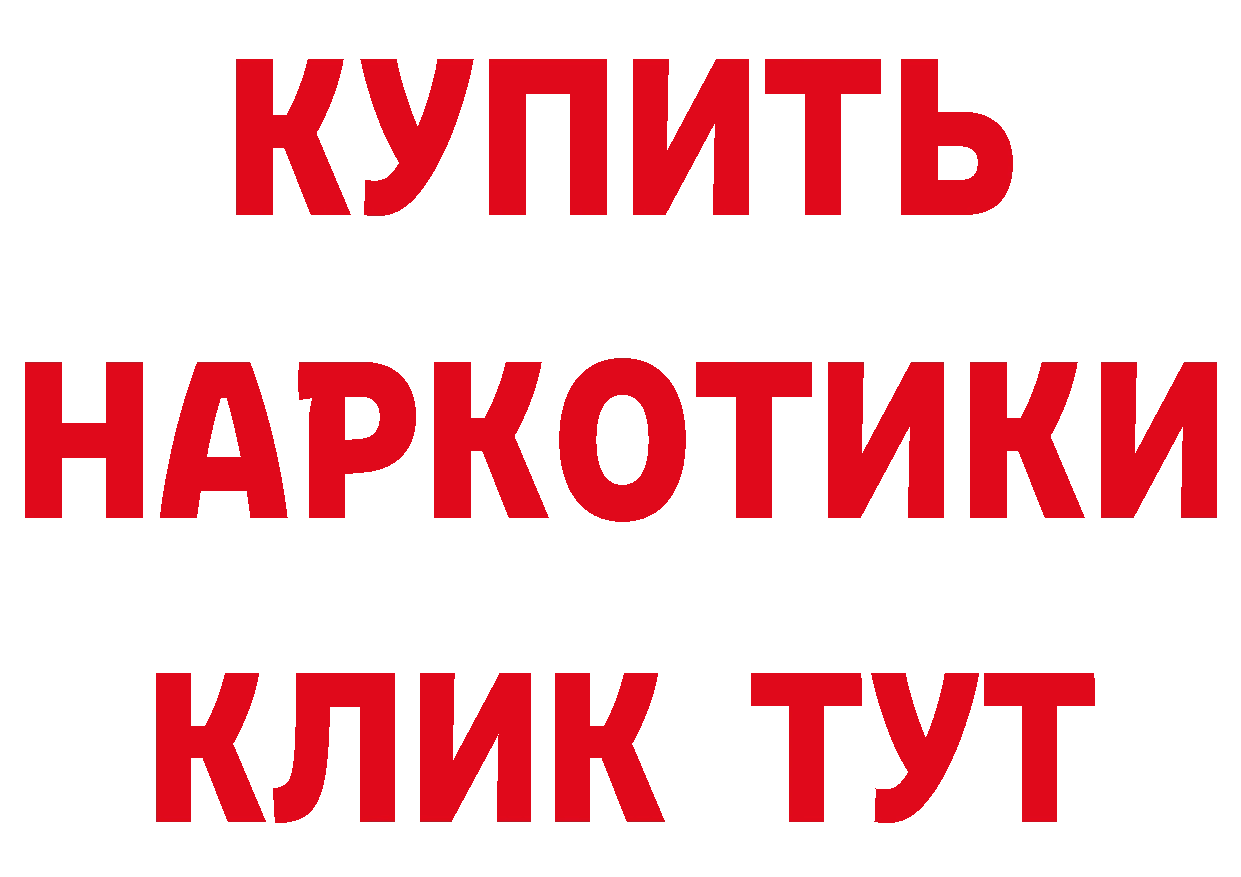 КУПИТЬ
НАРКОТИКИ
КЛИК ТУТ